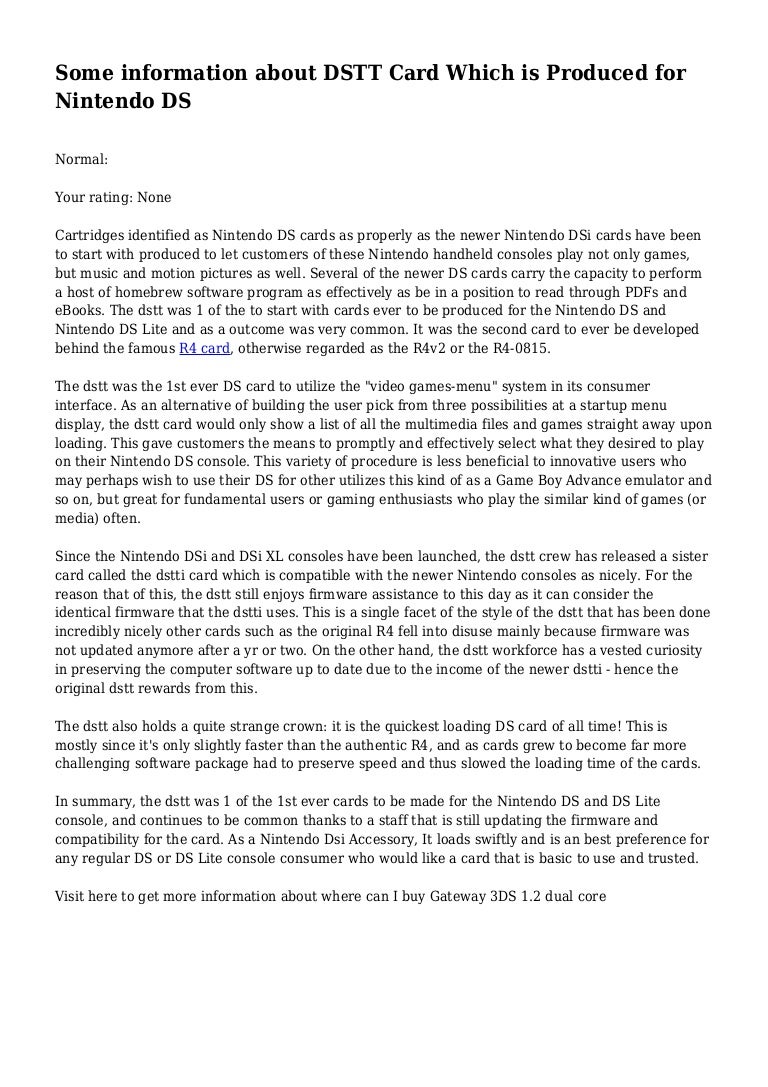 Some information about DSTT Card Which is Produced for Nintendo DS

Normal:

Your rating: None

Cartridges identified as Nintendo DS cards as properly as the newer Nintendo DSi cards have been to start with produced to let customers of these Nintendo handheld consoles play not only games, but music and motion pictures as well. Several of the newer DS cards carry the capacity to perform a host of homebrew software program as effectively as be in a position to read through PDFs and eBooks. The dstt was 1 of the to start with cards ever to be produced for the Nintendo DS and Nintendo DS Lite and as a outcome was very common. It was the second card to ever be developed behind the famous R4 card, otherwise regarded as the R4v2 or the R4-0815.

The dstt was the 1st ever DS card to utilize the "video games-menu" system in its consumer interface. As an alternative of building the user pick from three possibilities at a startup menu display, the dstt card would only show a list of all the multimedia files and games straight away upon loading. This gave customers the means to promptly and effectively select what they desired to play on their Nintendo DS console. This variety of procedure is less beneficial to innovative users who may perhaps wish to use their DS for other utilizes this kind of as a Game Boy Advance emulator and so on, but great for fundamental users or gaming enthusiasts who play the similar kind of games (or media) often.

Since the Nintendo DSi and DSi XL consoles have been launched, the dstt crew has released a sister card called the dstti card which is compatible with the newer Nintendo consoles as nicely. For the reason that of this, the dstt still enjoys firmware assistance to this day as it can consider the identical firmware that the dstti uses. This is a single facet of the style of the dstt that has been done incredibly nicely other cards such as the original R4 fell into disuse mainly because firmware was not updated anymore after a yr or two. On the other hand, the dstt workforce has a vested curiosity in preserving the computer software up to date due to the income of the newer dstti - hence the original dstt rewards from this.

The dstt also holds a quite strange crown: it is the quickest loading DS card of all time! This is mostly since it's only slightly faster than the authentic R4, and as cards grew to become far more challenging software package had to preserve speed and thus slowed the loading time of the cards.

In summary, the dstt was 1 of the 1st ever cards to be made for the Nintendo DS and DS Lite console, and continues to be common thanks to a staff that is still updating the firmware and compatibility for the card. As a Nintendo Dsi Accessory, It loads swiftly and is an best preference for any regular DS or DS Lite console consumer who would like a card that is basic to use and trusted.

Visit here to get more information about where can I buy Gateway 3DS 1.2 dual core